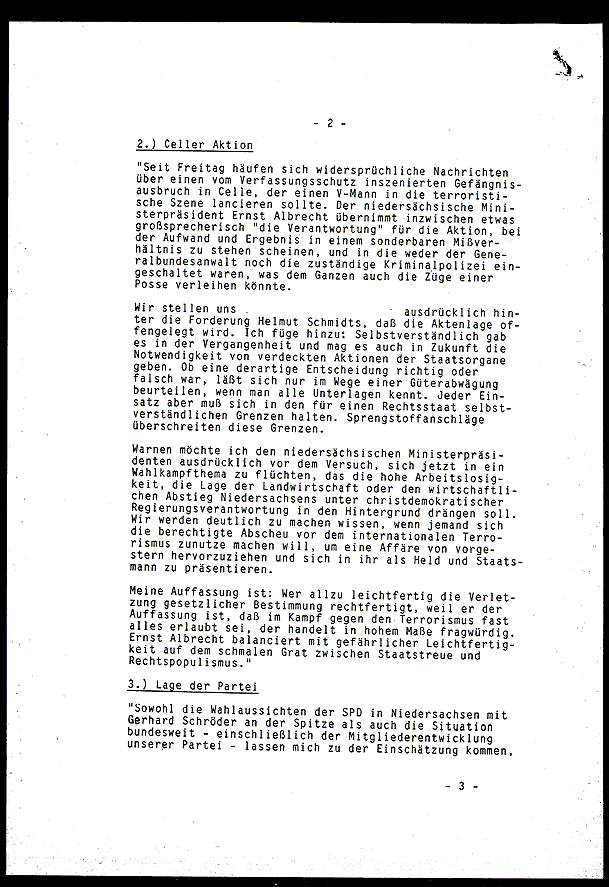 - 2 -

2.) Celler Aktion

"Seit Freitag häufen sich widersprüchliche Nachrichten über einen vom Verfassungsschutz inszenierten Gefängnisausbruch in Celle, der einen V-Mann in die terroristische Szene lancieren sollte. Der niedersächsische Ministerpräsident Ernst Albrecht übernimmt inzwischen etwas großsprecherisch "die Verantwortung" für die Aktion, bei der Aufwand und Ergebnis in einem sonderbaren Mißverhältnis zu stehen scheinen, und in die weder der Generalbundesanwalt noch die zuständige Kriminalpolizei eingeschaltet waren, was dem Ganzen auch die Züge einer Posse verleihen könnte.

Wir stellen uns ausdrücklich hinter die Forderung Helmut Schmidts, daß die Aktenlage offengelegt wird. Ich füge hinzu: Selbstverständlich gab es in der Vergangenheit und mag es auch in Zukunft die Notwendigkeit von verdeckten Aktionen der Staatsorgane geben. Ob eine derartige Entscheidung richtig oder falsch war, läßt sich nur im Wege einer Güterabwägung beurteilen, wenn man alle Unterlagen kennt. Jeder Einsatz aber muß sich in den für einen Rechtsstaat selbstverständlichen Grenzen halten. Sprengstoffanschläge überschreiten diese Grenzen.

Warnen möchte ich den niedersächsischen Ministerpräsidenten ausdrücklich vor dem Versuch, sich jetzt in ein Wahlkampfthema zu flüchten, das die hohe Arbeitslosigkeit, die Lage der Landwirtschaft oder den wirtschaftlichen Abstieg Niedersachsens unter christdemokratischer Regierungsverantwortung in den Hintergrund drängen soll. Wir werden deutlich zu machen wissen, wenn jemand sich die berechtigte Abscheu vor dem internationalen Terrorismus zunutze machen will, um eine Affäre von vorgestern hervorzuziehen und sich in ihr als Held und Staatsmann zu präsentieren.

Meine Auffassung ist: Wer allzu leichtfertig die Verletzung gesetzlicher Bestimmung rechtfertigt, weil er der Auffassung ist, daß im Kampf gegen den Terrorismus fast alles erlaubt sei, der handelt in hohem Maße fragwürdig. Ernst Albrecht balanciert mit gefährlicher Leichtfertigkeit auf dem schmalen Grat zwischen Staatstreue und Rechtspopulismus."

3.) Lage der Partei

"Sowohl die Wahlaussichten der SPD in Niedersachsen mit Gerhard Schröder an der Spitze als auch die Situation bundesweit - einschließlich der Mitgliederentwicklung unserer Partei - lassen mich zu der Einschätzung kommen,

- 3 -